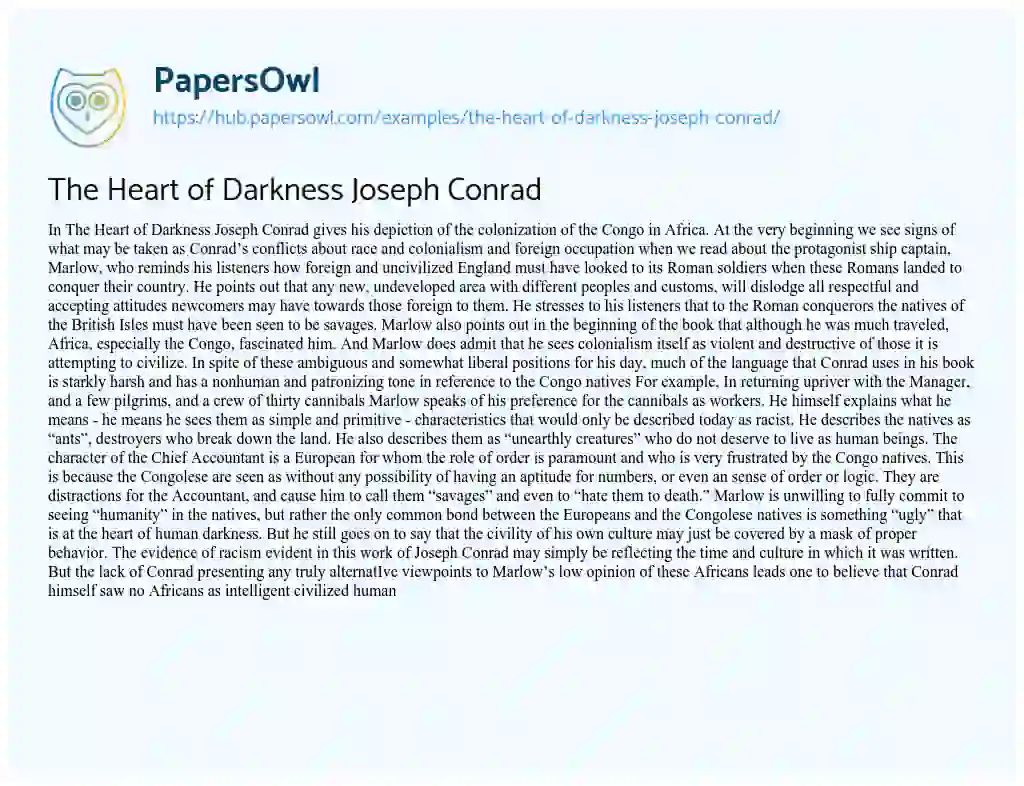 PapersOwl

https://hub.papersowl.com/examples/the-heart-of-darkness-joseph-conrad/

The Heart of Darkness Joseph Conrad

In The Heart of Darkness Joseph Conrad gives his depiction of the colonization of the Congo in Africa. At the very beginning we see signs of what may be taken as Conrad's conflicts about race and colonialism and foreign occupation when we read about the protagonist ship captain, Marlow, who reminds his listeners how foreign and uncivilized England must have looked to its Roman soldiers when these Romans landed to conquer their country. He points out that any new, undeveloped area with different peoples and customs, will dislodge all respectful and accepting attitudes newcomers may have towards those foreign to them. He stresses to his listeners that to the Roman conquerors the natives of the British Isles must have been seen to be savages. Marlow also points out in the beginning of the book that although he was much traveled, Africa, especially the Congo, fascinated him. And Marlow does admit that he sees colonialism itself as violent and destructive of those it is attempting to civilize. In spite of these ambiguous and somewhat liberal positions for his day, much of the language that Conrad uses in his book is starkly harsh and has a nonhuman and patronizing tone in reference to the Congo natives For example, In returning upriver with the Manager, and a few pilgrims, and a crew of thirty cannibals Marlow speaks of his preference for the cannibals as workers. He himself explains what he means - he means he sees them as simple and primitive - characteristics that would only be described today as racist. He describes the natives as "ants", destroyers who break down the land. He also describes them as "unearthly creatures" who do not deserve to live as human beings. The character of the Chief Accountant is a European for whom the role of order is paramount and who is very frustrated by the Congo natives. This is because the Congolese are seen as without any possibility of having an aptitude for numbers, or even an sense of order or logic. They are distractions for the Accountant, and cause him to call them "savages" and even to "hate them to death." Marlow is unwilling to fully commit to seeing "humanity" in the natives, but rather the only common bond between the Europeans and the Congolese natives is something "ugly" that is at the heart of human darkness. But he still goes on to say that the civility of his own culture may just be covered by a mask of proper behavior. The evidence of racism evident in this work of Joseph Conrad may simply be reflecting the time and culture in which it was written. But the lack of Conrad presenting any truly alternatIve viewpoints to Marlow's low opinion of these Africans leads one to believe that Conrad himself saw no Africans as intelligent civilized human